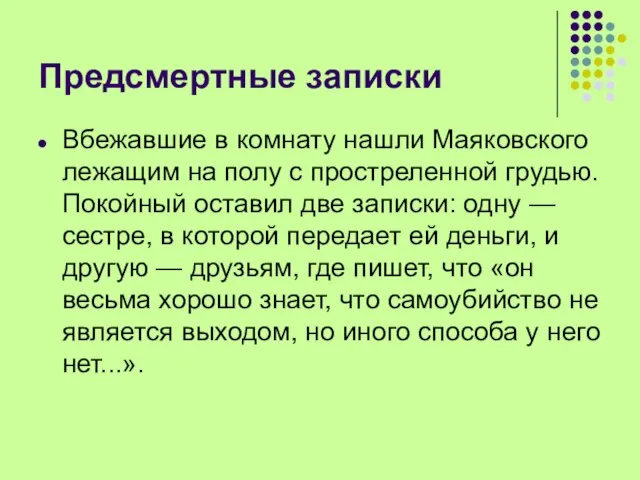 Предсмертные записки

Вбежавшие в комнату нашли Маяковского лежащим на полу с простреленной грудью. Покойный оставил две записки: одну — сестре, в которой передает ей деньги, и другую — друзьям, где пишет, что «он весьма хорошо знает, что самоубийство не является выходом, но иного способа у него нет...».